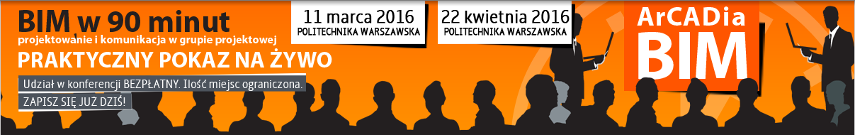 BIM w 90 minut
projektowanie i komunikacja w grupie projektowej
PRAKTYCZNY POKAZ NA ŻYWO
Udział w konferencji BEZPŁATNY. Ilość miejsc ograniczona.
ZAPISZ SIĘ JUŻ DZIŚ!

11 marca 2016
POLITECHNIKA WARSZAWSKA

22 kwietnia 2016
POLITECHNIKA WARSZAWSKA

ArCADia
BIM